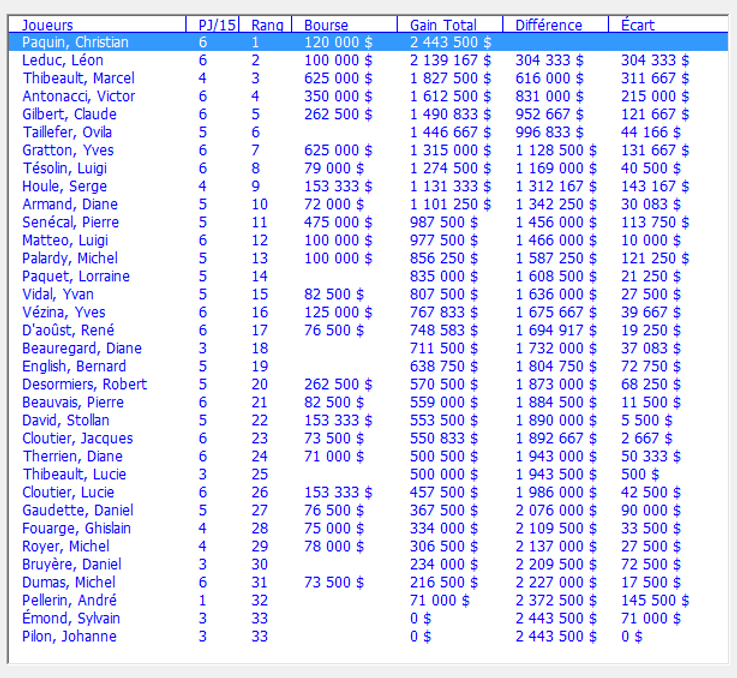 | Joueurs | PJ/15 | Rang | Bourse | Gain Total | Différence | Écart |
|---|---|---|---|---|---|---|
| Paquin, Christian | 6 | 1 | 120 000 $ | 2 443 500 $ | | |
| Leduc, Léon | 6 | 2 | 100 000 $ | 2 139 167 $ | 304 333 $ | 304 333 $ |
| Thibeault, Marcel | 4 | 3 | 625 000 $ | 1 827 500 $ | 616 000 $ | 311 667 $ |
| Antonacci, Victor | 6 | 4 | 350 000 $ | 1 612 500 $ | 831 000 $ | 215 000 $ |
| Gilbert, Claude | 6 | 5 | 262 500 $ | 1 490 833 $ | 952 667 $ | 121 667 $ |
| Taillefer, Ovila | 5 | 6 | | 1 446 667 $ | 996 833 $ | 44 166 $ |
| Gratton, Yves | 6 | 7 | 625 000 $ | 1 315 000 $ | 1 128 500 $ | 131 667 $ |
| Tésolin, Luigi | 6 | 8 | 79 000 $ | 1 274 500 $ | 1 169 000 $ | 40 500 $ |
| Houle, Serge | 4 | 9 | 153 333 $ | 1 131 333 $ | 1 312 167 $ | 143 167 $ |
| Armand, Diane | 5 | 10 | 72 000 $ | 1 101 250 $ | 1 342 250 $ | 30 083 $ |
| Senécal, Pierre | 5 | 11 | 475 000 $ | 987 500 $ | 1 456 000 $ | 113 750 $ |
| Matteo, Luigi | 6 | 12 | 100 000 $ | 977 500 $ | 1 466 000 $ | 10 000 $ |
| Palardy, Michel | 5 | 13 | 100 000 $ | 856 250 $ | 1 587 250 $ | 121 250 $ |
| Paquet, Lorraine | 5 | 14 | | 835 000 $ | 1 608 500 $ | 21 250 $ |
| Vidal, Yvan | 5 | 15 | 82 500 $ | 807 500 $ | 1 636 000 $ | 27 500 $ |
| Vézina, Yves | 6 | 16 | 125 000 $ | 767 833 $ | 1 675 667 $ | 39 667 $ |
| D'août, René | 6 | 17 | 76 500 $ | 748 583 $ | 1 694 917 $ | 19 250 $ |
| Beauregard, Diane | 3 | 18 | | 711 500 $ | 1 732 000 $ | 37 083 $ |
| English, Bernard | 5 | 19 | | 638 750 $ | 1 804 750 $ | 72 750 $ |
| Desormiers, Robert | 5 | 20 | 262 500 $ | 570 500 $ | 1 873 000 $ | 68 250 $ |
| Beauvais, Pierre | 6 | 21 | 82 500 $ | 559 000 $ | 1 884 500 $ | 11 500 $ |
| David, Stollan | 5 | 22 | 153 333 $ | 553 500 $ | 1 890 000 $ | 5 500 $ |
| Cloutier, Jacques | 6 | 23 | 73 500 $ | 550 833 $ | 1 892 667 $ | 2 667 $ |
| Therrien, Diane | 6 | 24 | 71 000 $ | 500 500 $ | 1 943 000 $ | 50 333 $ |
| Thibeault, Lucie | 3 | 25 | | 500 000 $ | 1 943 500 $ | 500 $ |
| Cloutier, Lucie | 6 | 26 | 153 333 $ | 457 500 $ | 1 986 000 $ | 42 500 $ |
| Gaudette, Daniel | 5 | 27 | 76 500 $ | 367 500 $ | 2 076 000 $ | 90 000 $ |
| Fouarge, Ghislain | 4 | 28 | 75 000 $ | 334 000 $ | 2 109 500 $ | 33 500 $ |
| Royer, Michel | 4 | 29 | 78 000 $ | 306 500 $ | 2 137 000 $ | 27 500 $ |
| Bruyère, Daniel | 3 | 30 | | 234 000 $ | 2 209 500 $ | 72 500 $ |
| Dumas, Michel | 6 | 31 | 73 500 $ | 216 500 $ | 2 227 000 $ | 17 500 $ |
| Pellerin, André | 1 | 32 | | 71 000 $ | 2 372 500 $ | 145 500 $ |
| Émond, Sylvain | 3 | 33 | | 0 $ | 2 443 500 $ | 71 000 $ |
| Pilon, Johanne | 3 | 33 | | 0 $ | 2 443 500 $ | 0 $ |